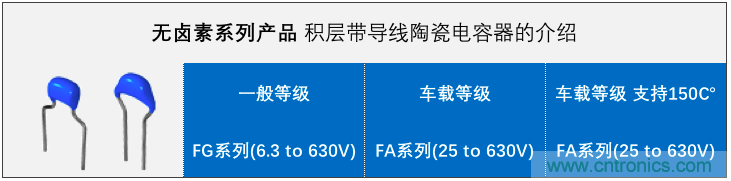 无卤素系列产品 积层带导线陶瓷电容器的介绍

| 一般等级 | 车载等级 | 车载等级 支持150C° |
|---|---|---|
| FG系列(6.3 to 630V) | FA系列(25 to 630V) | FA系列(25 to 630V) |

www.cntronics.com